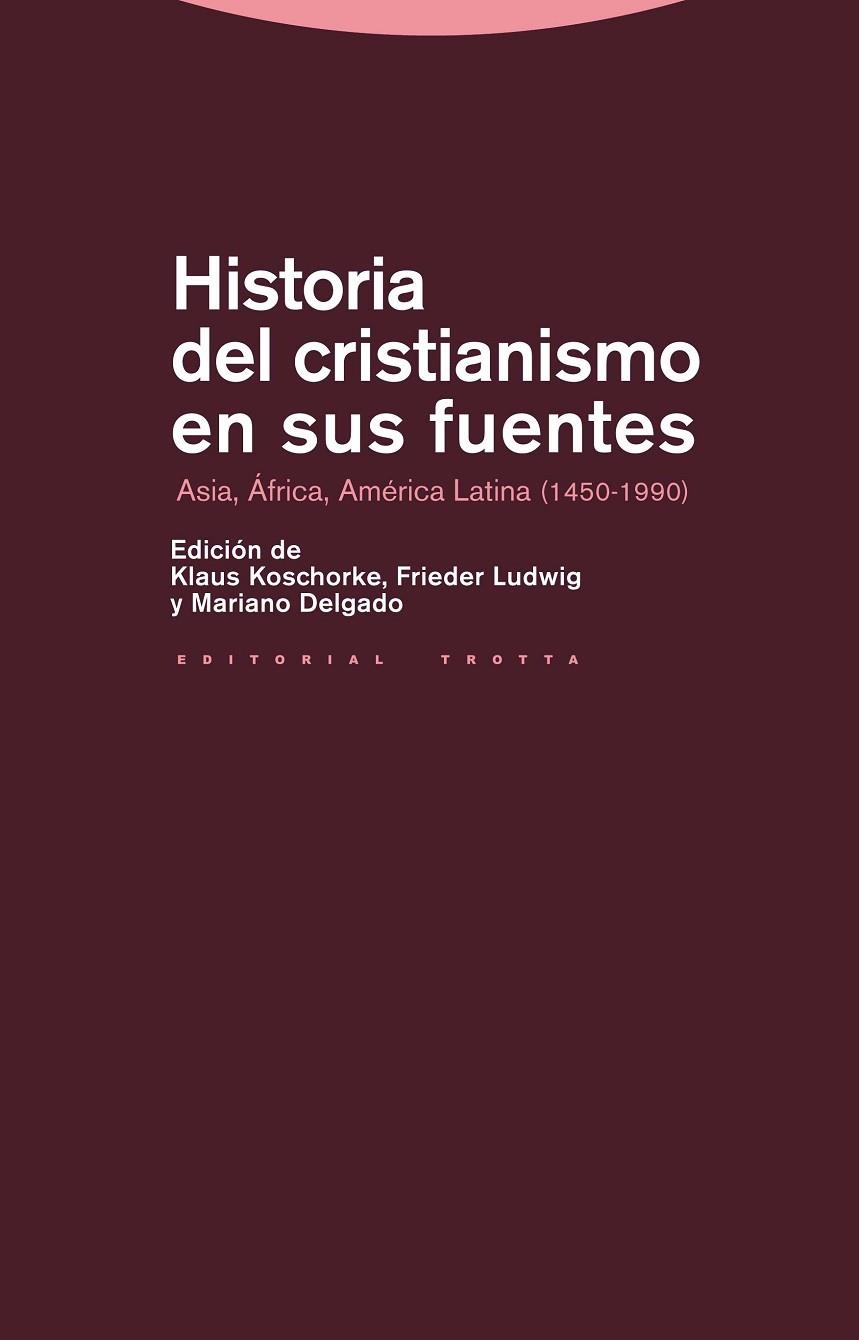 Historia del cristianismo en sus fuentes

Asia, África, América Latina (1450-1990)

Edición de
Klaus Koschorke, Frieder Ludwig
y Mariano Delgado

EDITORIAL TROTTA